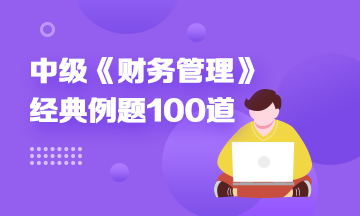 中级《财务管理》
经典例题100道